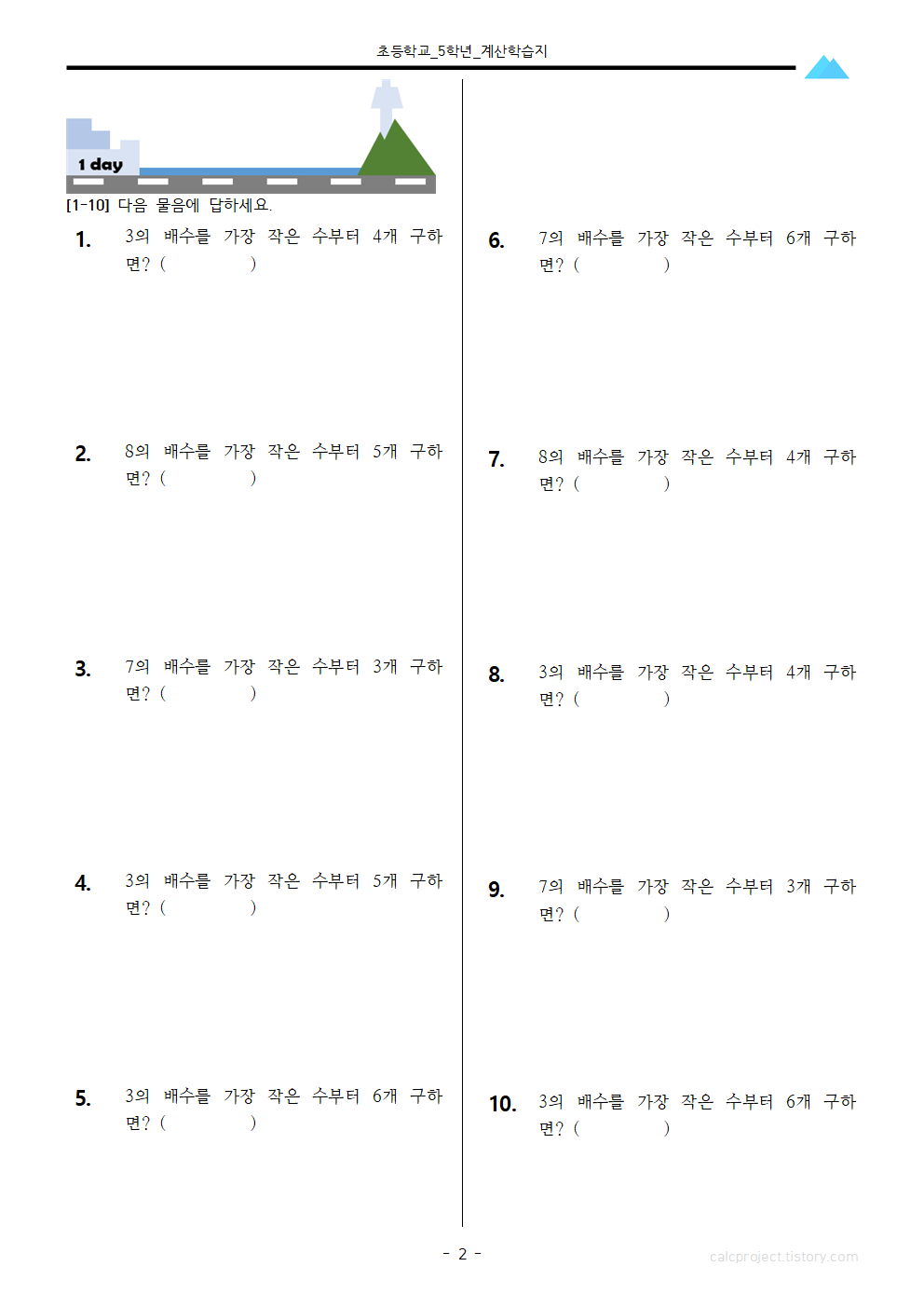 초등학교_5학년_계산학습지

1 day

[1-10] 다음 물음에 답하세요.

1. 3의 배수를 가장 작은 수부터 4개 구하면? (　　　　)

2. 8의 배수를 가장 작은 수부터 5개 구하면? (　　　　)

3. 7의 배수를 가장 작은 수부터 3개 구하면? (　　　　)

4. 3의 배수를 가장 작은 수부터 5개 구하면? (　　　　)

5. 3의 배수를 가장 작은 수부터 6개 구하면? (　　　　)

6. 7의 배수를 가장 작은 수부터 6개 구하면? (　　　　)

7. 8의 배수를 가장 작은 수부터 4개 구하면? (　　　　)

8. 3의 배수를 가장 작은 수부터 4개 구하면? (　　　　)

9. 7의 배수를 가장 작은 수부터 3개 구하면? (　　　　)

10. 3의 배수를 가장 작은 수부터 6개 구하면? (　　　　)

- 2 -

calcproject.tistory.com